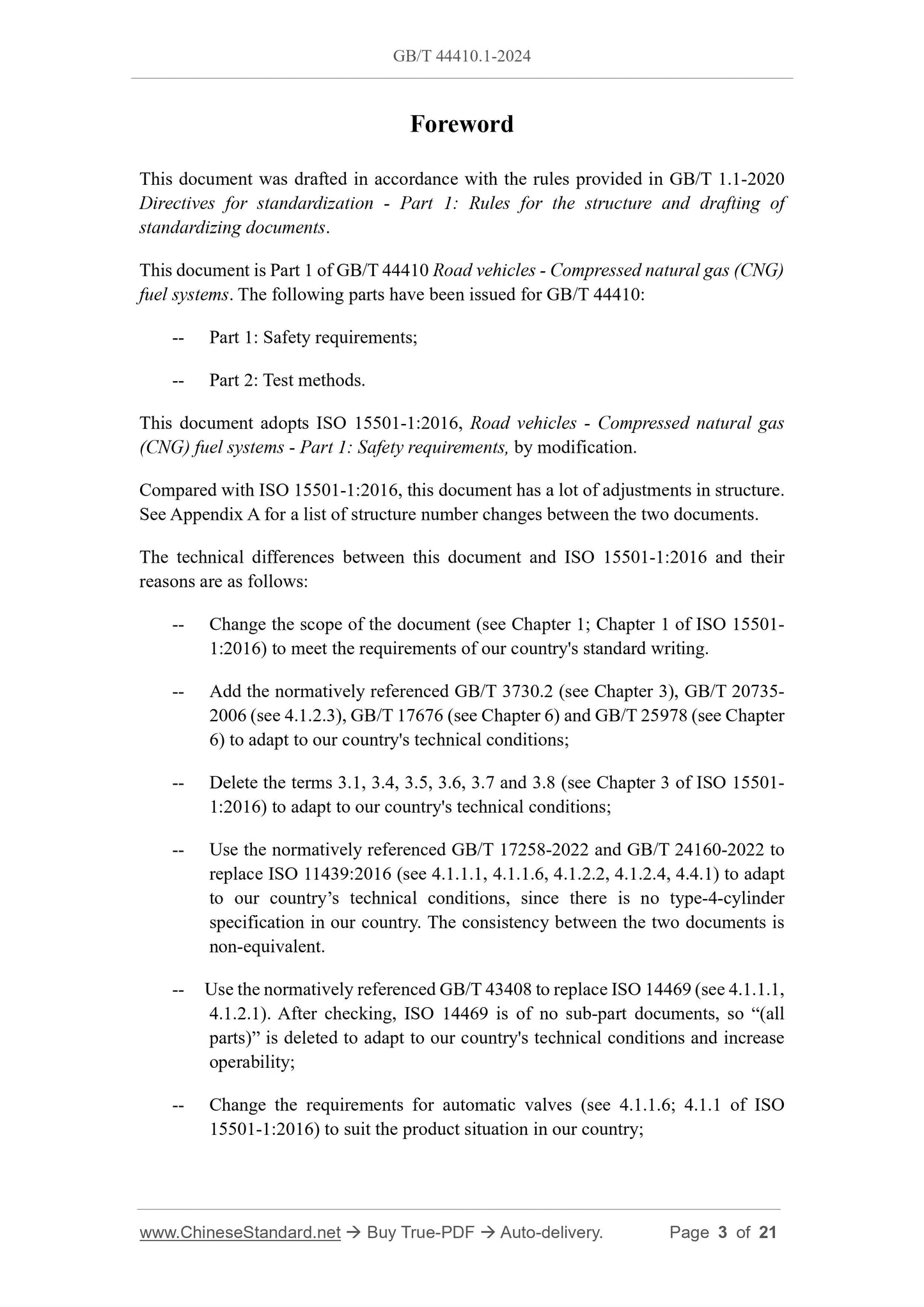 GB/T 44410.1-2024

Foreword

This document was drafted in accordance with the rules provided in GB/T 1.1-2020 Directives for standardization - Part 1: Rules for the structure and drafting of standardizing documents.

This document is Part 1 of GB/T 44410 Road vehicles - Compressed natural gas (CNG) fuel systems. The following parts have been issued for GB/T 44410:

-- Part 1: Safety requirements;

-- Part 2: Test methods.

This document adopts ISO 15501-1:2016, Road vehicles - Compressed natural gas (CNG) fuel systems - Part 1: Safety requirements, by modification.

Compared with ISO 15501-1:2016, this document has a lot of adjustments in structure. See Appendix A for a list of structure number changes between the two documents.

The technical differences between this document and ISO 15501-1:2016 and their reasons are as follows:

-- Change the scope of the document (see Chapter 1; Chapter 1 of ISO 15501-1:2016) to meet the requirements of our country's standard writing.

-- Add the normatively referenced GB/T 3730.2 (see Chapter 3), GB/T 20735-2006 (see 4.1.2.3), GB/T 17676 (see Chapter 6) and GB/T 25978 (see Chapter 6) to adapt to our country's technical conditions;

-- Delete the terms 3.1, 3.4, 3.5, 3.6, 3.7 and 3.8 (see Chapter 3 of ISO 15501-1:2016) to adapt to our country's technical conditions;

-- Use the normatively referenced GB/T 17258-2022 and GB/T 24160-2022 to replace ISO 11439:2016 (see 4.1.1.1, 4.1.1.6, 4.1.2.2, 4.1.2.4, 4.4.1) to adapt to our country’s technical conditions, since there is no type-4-cylinder specification in our country. The consistency between the two documents is non-equivalent.

-- Use the normatively referenced GB/T 43408 to replace ISO 14469 (see 4.1.1.1, 4.1.2.1). After checking, ISO 14469 is of no sub-part documents, so “(all parts)” is deleted to adapt to our country's technical conditions and increase operability;

-- Change the requirements for automatic valves (see 4.1.1.6; 4.1.1 of ISO 15501-1:2016) to suit the product situation in our country;

www.ChineseStandard.net → Buy True-PDF → Auto-delivery. Page 3 of 21